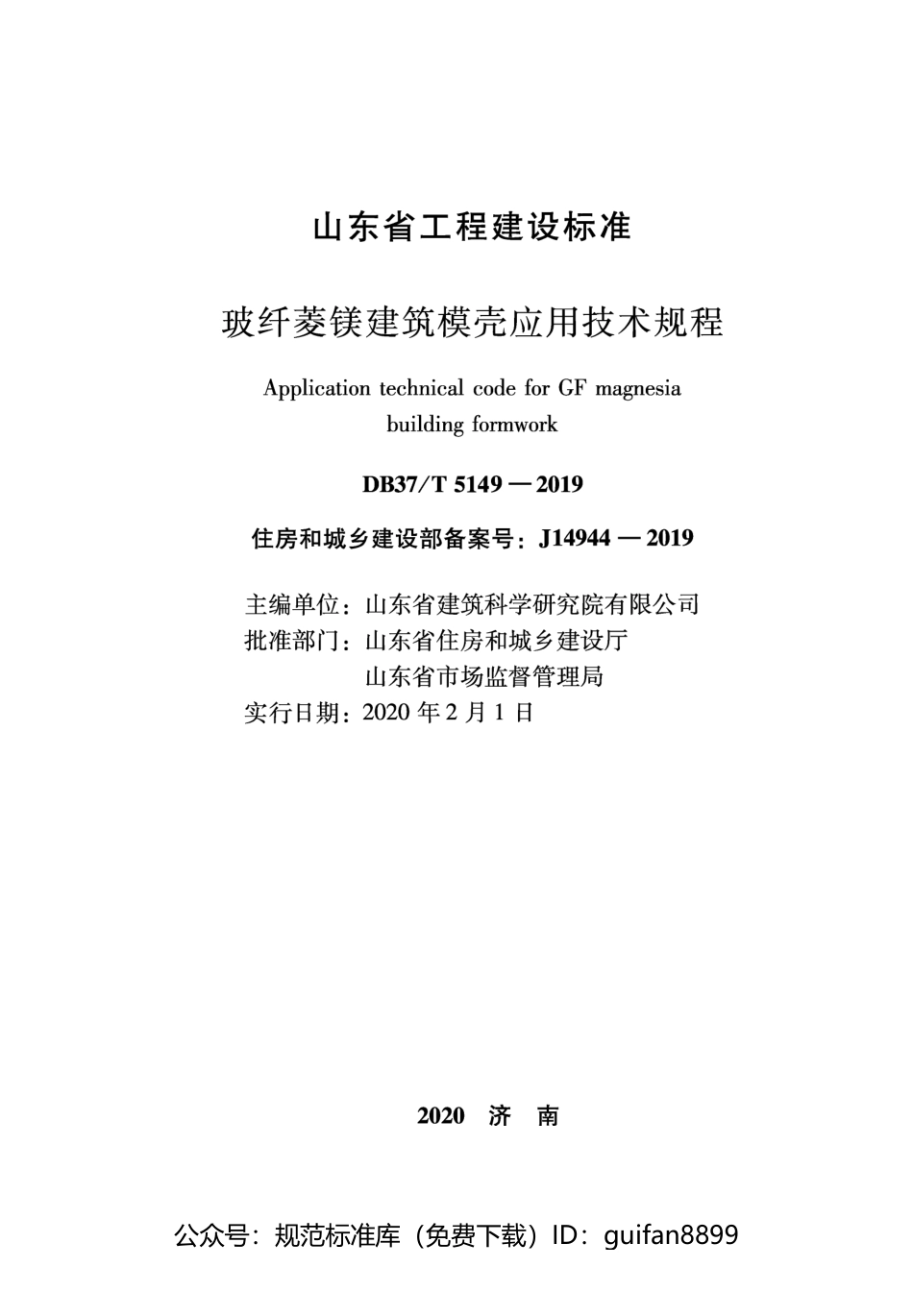 山东省工程建设标准

玻纤菱镁建筑模壳应用技术规程

Application technical code for GF magnesia building formwork

DB37/T 5149 — 2019

住房和城乡建设部备案号：J14944 — 2019

主编单位：山东省建筑科学研究院有限公司
批准部门：山东省住房和城乡建设厅
山东省市场监督管理局
实行日期：2020 年 2 月 1 日

2020 济 南

公众号：规范标准库（免费下载）ID：guifan8899